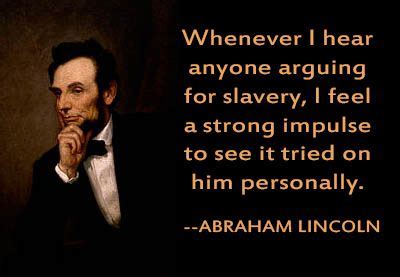 Whenever I hear anyone arguing for slavery, I feel a strong impulse to see it tried on him personally.

--ABRAHAM LINCOLN